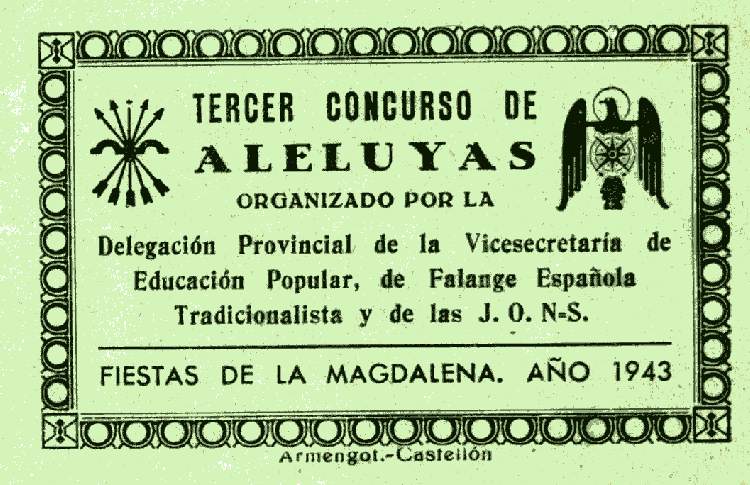 TERCER CONCURSO DE

ALELUYAS

ORGANIZADO POR LA

Delegación Provincial de la Vicesecretaría de Educación Popular, de Falange Española Tradicionalista y de las J. O. N-S.

FIESTAS DE LA MAGDALENA. AÑO 1943

Armengot.-Castellón